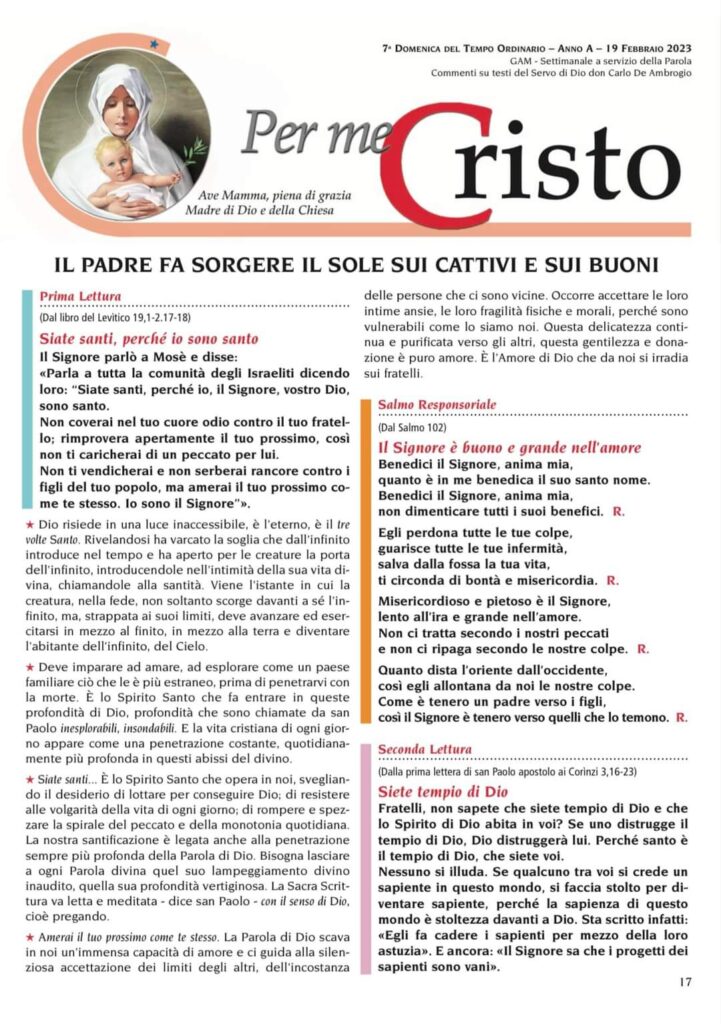 7ª Domenica del Tempo Ordinario – Anno A – 19 Febbraio 2023
GAM - Settimanale a servizio della Parola
Commenti su testi del Servo di Dio don Carlo De Ambrogio

Per me Cristo

Ave Mamma, piena di grazia
Madre di Dio e della Chiesa

IL PADRE FA SORGERE IL SOLE SUI CATTIVI E SUI BUONI

Prima Lettura
(Dal libro del Levitico 19,1-2.17-18)

Siate santi, perché io sono santo
Il Signore parlò a Mosè e disse:
«Parla a tutta la comunità degli Israeliti dicendo loro: "Siate santi, perché io, il Signore, vostro Dio, sono santo.
Non coverai nel tuo cuore odio contro il tuo fratello; rimprovera apertamente il tuo prossimo, così non ti caricherai di un peccato per lui.
Non ti vendicherai e non serberai rancore contro i figli del tuo popolo, ma amerai il tuo prossimo come te stesso. Io sono il Signore"».

★ Dio risiede in una luce inaccessibile, è l'eterno, è il tre volte Santo. Rivelandosi ha varcato la soglia che dall'infinito introduce nel tempo e ha aperto per le creature la porta dell'infinito, introducendole nell'intimità della sua vita divina, chiamandole alla santità. Viene l'istante in cui la creatura, nella fede, non soltanto scorge davanti a sé l'infinito, ma, strappata ai suoi limiti, deve avanzare ed esercitarsi in mezzo al finito, in mezzo alla terra e diventare l'abitante dell'infinito, del Cielo.

★ Deve imparare ad amare, ad esplorare come un paese familiare ciò che le è più estraneo, prima di penetrarvi con la morte. È lo Spirito Santo che fa entrare in queste profondità di Dio, profondità che sono chiamate da san Paolo inesplorabili, insondabili. E la vita cristiana di ogni giorno appare come una penetrazione costante, quotidianamente più profonda in questi abissi del divino.

★ Siate santi... È lo Spirito Santo che opera in noi, svegliando il desiderio di lottare per conseguire Dio; di resistere alle volgarità della vita di ogni giorno; di rompere e spezzare la spirale del peccato e della monotonia quotidiana. La nostra santificazione è legata anche alla penetrazione sempre più profonda della Parola di Dio. Bisogna lasciare a ogni Parola divina quel suo lampeggiamento divino inaudito, quella sua profondità vertiginosa. La Sacra Scrittura va letta e meditata - dice san Paolo - con il senso di Dio, cioè pregando.

★ Amerai il tuo prossimo come te stesso. La Parola di Dio scava in noi un'immensa capacità di amore e ci guida alla silenziosa accettazione dei limiti degli altri, dell'incostanza delle persone che ci sono vicine. Occorre accettare le loro intime ansie, le loro fragilità fisiche e morali, perché sono vulnerabili come lo siamo noi. Questa delicatezza continua e purificata verso gli altri, questa gentilezza e donazione è puro amore. È l'Amore di Dio che da noi si irradia sui fratelli.

Salmo Responsoriale
(Dal Salmo 102)

Il Signore è buono e grande nell'amore
Benedici il Signore, anima mia,
quanto è in me benedica il suo santo nome.
Benedici il Signore, anima mia,
non dimenticare tutti i suoi benefici. R.

Egli perdona tutte le tue colpe,
guarisce tutte le tue infermità,
salva dalla fossa la tua vita,
ti circonda di bontà e misericordia. R.

Misericordioso e pietoso è il Signore,
lento all'ira e grande nell'amore.
Non ci tratta secondo i nostri peccati
e non ci ripaga secondo le nostre colpe. R.

Quanto dista l'oriente dall'occidente,
così egli allontana da noi le nostre colpe.
Come è tenero un padre verso i figli,
così il Signore è tenero verso quelli che lo temono. R.

Seconda Lettura
(Dalla prima lettera di san Paolo apostolo ai Corinzi 3,16-23)

Siete tempio di Dio
Fratelli, non sapete che siete tempio di Dio e che lo Spirito di Dio abita in voi? Se uno distrugge il tempio di Dio, Dio distruggerà lui. Perché santo è il tempio di Dio, che siete voi.
Nessuno si illuda. Se qualcuno tra voi si crede un sapiente in questo mondo, si faccia stolto per diventare sapiente, perché la sapienza di questo mondo è stoltezza davanti a Dio. Sta scritto infatti: «Egli fa cadere i sapienti per mezzo della loro astuzia». E ancora: «Il Signore sa che i progetti dei sapienti sono vani».

17